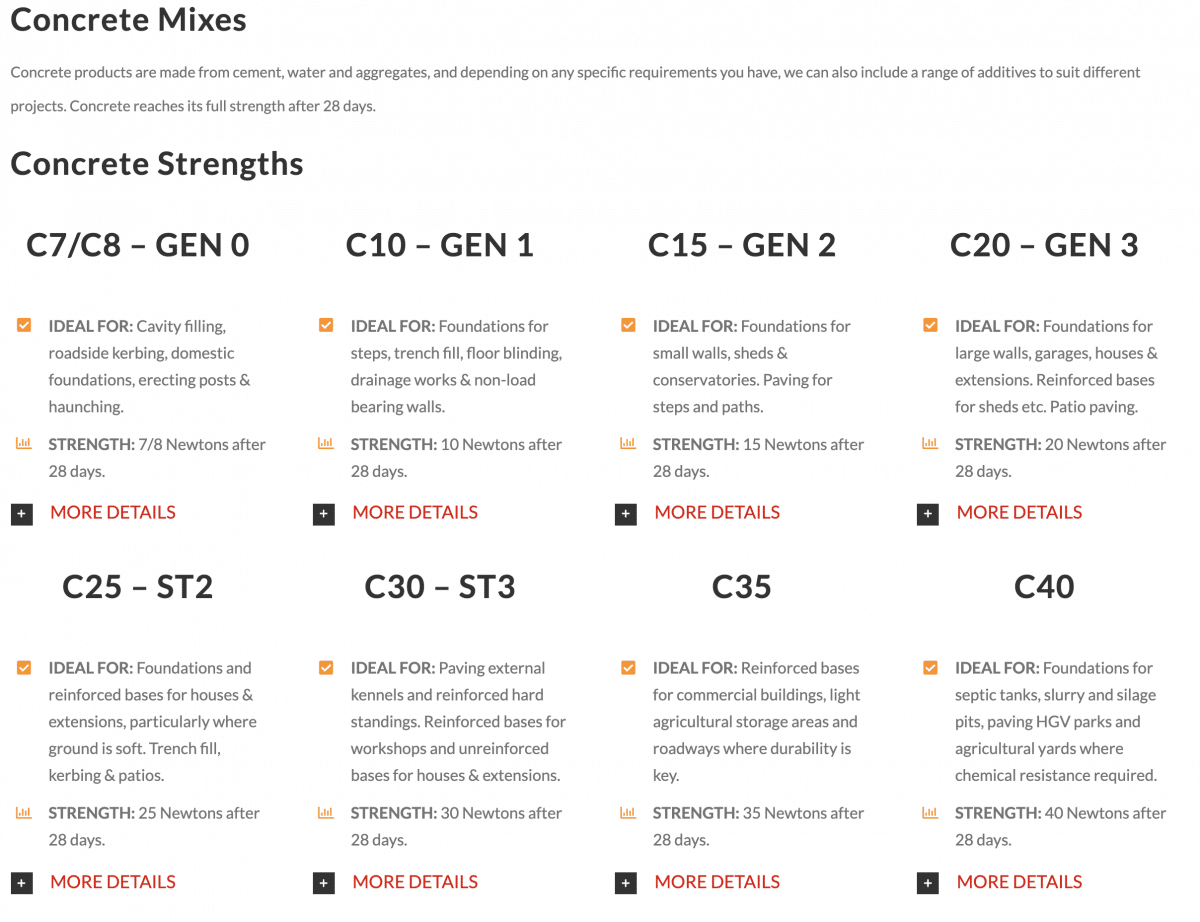 Concrete Mixes

Concrete products are made from cement, water and aggregates, and depending on any specific requirements you have, we can also include a range of additives to suit different projects. Concrete reaches its full strength after 28 days.

Concrete Strengths

C7/C8 – GEN 0

IDEAL FOR: Cavity filling, roadside kerbing, domestic foundations, erecting posts & haunching.

STRENGTH: 7/8 Newtons after 28 days.

+ MORE DETAILS

C10 – GEN 1

IDEAL FOR: Foundations for steps, trench fill, floor blinding, drainage works & non-load bearing walls.

STRENGTH: 10 Newtons after 28 days.

+ MORE DETAILS

C15 – GEN 2

IDEAL FOR: Foundations for small walls, sheds & conservatories. Paving for steps and paths.

STRENGTH: 15 Newtons after 28 days.

+ MORE DETAILS

C20 – GEN 3

IDEAL FOR: Foundations for large walls, garages, houses & extensions. Reinforced bases for sheds etc. Patio paving.

STRENGTH: 20 Newtons after 28 days.

+ MORE DETAILS

C25 – ST2

IDEAL FOR: Foundations and reinforced bases for houses & extensions, particularly where ground is soft. Trench fill, kerbing & patios.

STRENGTH: 25 Newtons after 28 days.

+ MORE DETAILS

C30 – ST3

IDEAL FOR: Paving external kennels and reinforced hard standings. Reinforced bases for workshops and unreinforced bases for houses & extensions.

STRENGTH: 30 Newtons after 28 days.

+ MORE DETAILS

C35

IDEAL FOR: Reinforced bases for commercial buildings, light agricultural storage areas and roadways where durability is key.

STRENGTH: 35 Newtons after 28 days.

+ MORE DETAILS

C40

IDEAL FOR: Foundations for septic tanks, slurry and silage pits, paving HGV parks and agricultural yards where chemical resistance required.

STRENGTH: 40 Newtons after 28 days.

+ MORE DETAILS